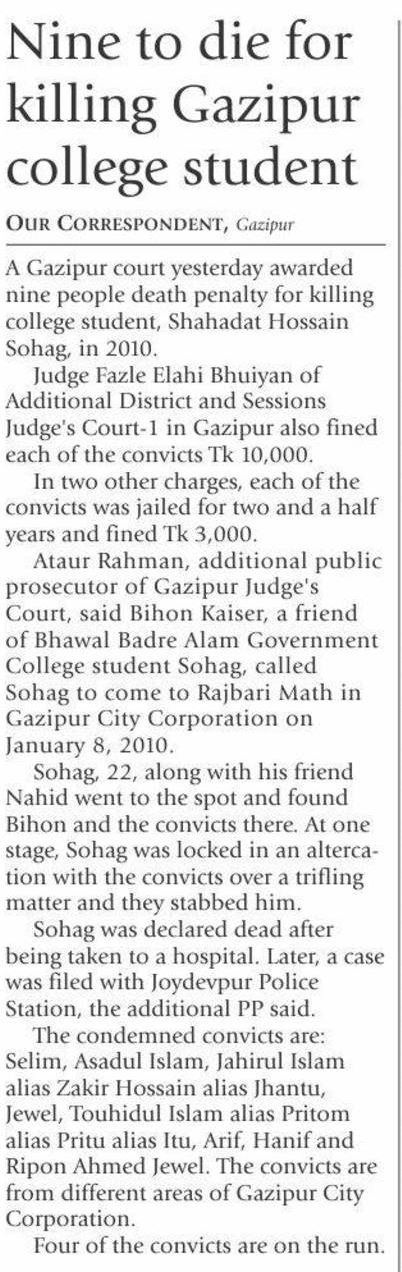 Nine to die for killing Gazipur college student

OUR CORRESPONDENT, Gazipur

A Gazipur court yesterday awarded nine people death penalty for killing college student, Shahadat Hossain Sohag, in 2010.

Judge Fazle Elahi Bhuiyan of Additional District and Sessions Judge's Court-1 in Gazipur also fined each of the convicts Tk 10,000.

In two other charges, each of the convicts was jailed for two and a half years and fined Tk 3,000.

Ataur Rahman, additional public prosecutor of Gazipur Judge's Court, said Bihon Kaiser, a friend of Bhawal Badre Alam Government College student Sohag, called Sohag to come to Rajbari Math in Gazipur City Corporation on January 8, 2010.

Sohag, 22, along with his friend Nahid went to the spot and found Bihon and the convicts there. At one stage, Sohag was locked in an altercation with the convicts over a trifling matter and they stabbed him.

Sohag was declared dead after being taken to a hospital. Later, a case was filed with Joydevpur Police Station, the additional PP said.

The condemned convicts are: Selim, Asadul Islam, Jahirul Islam alias Zakir Hossain alias Jhantu, Jewel, Touhidul Islam alias Pritom alias Pritu alias Itu, Arif, Hanif and Ripon Ahmed Jewel. The convicts are from different areas of Gazipur City Corporation.

Four of the convicts are on the run.